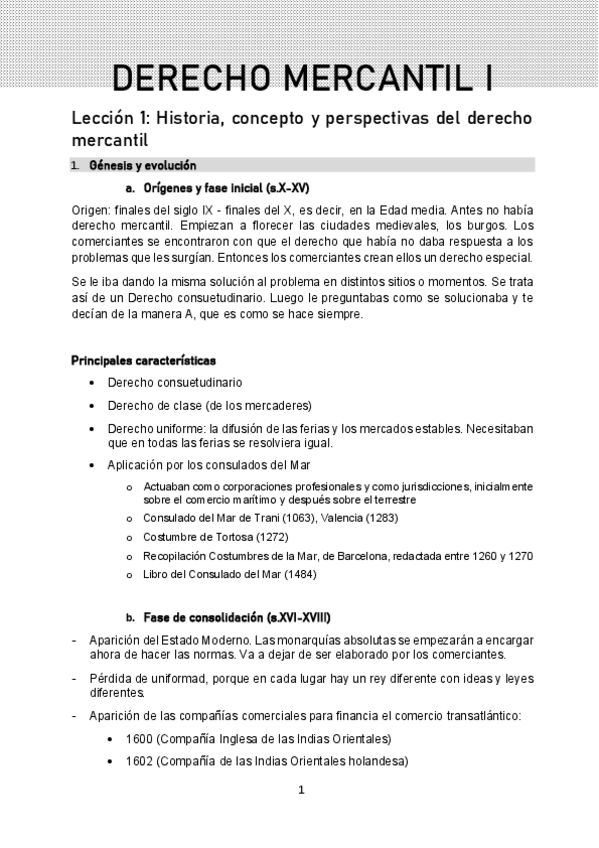 DERECHO MERCANTIL I

Lección 1: Historia, concepto y perspectivas del derecho mercantil

1. Génesis y evolución

a. Orígenes y fase inicial (s.X-XV)

Origen: finales del siglo IX - finales del X, es decir, en la Edad media. Antes no había derecho mercantil. Empiezan a florecer las ciudades medievales, los burgos. Los comerciantes se encontraron con que el derecho que había no daba respuesta a los problemas que les surgían. Entonces los comerciantes crean ellos un derecho especial.

Se le iba dando la misma solución al problema en distintos sitios o momentos. Se trata así de un Derecho consuetudinario. Luego le preguntabas como se solucionaba y te decían de la manera A, que es como se hace siempre.

Principales características

• Derecho consuetudinario
• Derecho de clase (de los mercaderes)
• Derecho uniforme: la difusión de las ferias y los mercados estables. Necesitaban que en todas las ferias se resolviera igual.
• Aplicación por los consulados del Mar
  o Actuaban como corporaciones profesionales y como jurisdicciones, inicialmente sobre el comercio marítimo y después sobre el terrestre
  o Consulado del Mar de Trani (1063), Valencia (1283)
  o Costumbre de Tortosa (1272)
  o Recopilación Costumbres de la Mar, de Barcelona, redactada entre 1260 y 1270
  o Libro del Consulado del Mar (1484)

b. Fase de consolidación (s.XVI-XVIII)

- Aparición del Estado Moderno. Las monarquías absolutas se empezarán a encargar ahora de hacer las normas. Va a dejar de ser elaborado por los comerciantes.
- Pérdida de uniformad, porque en cada lugar hay un rey diferente con ideas y leyes diferentes.
- Aparición de las compañías comerciales para financia el comercio transatlántico:
  • 1600 (Compañía Inglesa de las Indias Orientales)
  • 1602 (Compañía de las Indias Orientales holandesa)

1